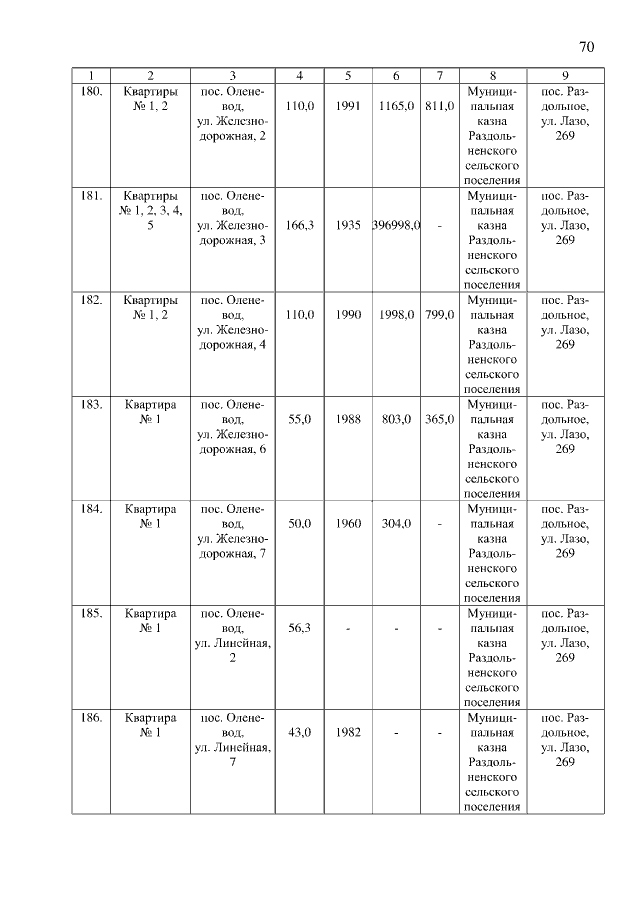 70

| 1 | 2 | 3 | 4 | 5 | 6 | 7 | 8 | 9 |
|---|---|---|---|---|---|---|---|---|
| 180. | Квартиры № 1, 2 | пос. Оленевод, ул. Железнодорожная, 2 | 110,0 | 1991 | 1165,0 | 811,0 | Муниципальная казна Раздольненского сельского поселения | пос. Раздольное, ул. Лазо, 269 |
| 181. | Квартиры № 1, 2, 3, 4, 5 | пос. Оленевод, ул. Железнодорожная, 3 | 166,3 | 1935 | 396998,0 | - | Муниципальная казна Раздольненского сельского поселения | пос. Раздольное, ул. Лазо, 269 |
| 182. | Квартиры № 1, 2 | пос. Оленевод, ул. Железнодорожная, 4 | 110,0 | 1990 | 1998,0 | 799,0 | Муниципальная казна Раздольненского сельского поселения | пос. Раздольное, ул. Лазо, 269 |
| 183. | Квартира № 1 | пос. Оленевод, ул. Железнодорожная, 6 | 55,0 | 1988 | 803,0 | 365,0 | Муниципальная казна Раздольненского сельского поселения | пос. Раздольное, ул. Лазо, 269 |
| 184. | Квартира № 1 | пос. Оленевод, ул. Железнодорожная, 7 | 50,0 | 1960 | 304,0 | - | Муниципальная казна Раздольненского сельского поселения | пос. Раздольное, ул. Лазо, 269 |
| 185. | Квартира № 1 | пос. Оленевод, ул. Линейная, 2 | 56,3 | - | - | - | Муниципальная казна Раздольненского сельского поселения | пос. Раздольное, ул. Лазо, 269 |
| 186. | Квартира № 1 | пос. Оленевод, ул. Линейная, 7 | 43,0 | 1982 | - | - | Муниципальная казна Раздольненского сельского поселения | пос. Раздольное, ул. Лазо, 269 |